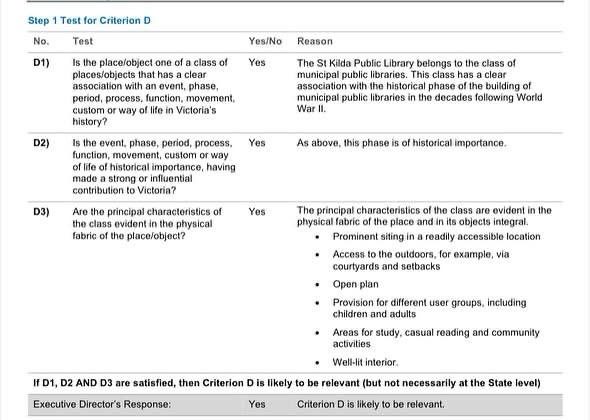 Step 1 Test for Criterion D

| No. | Test | Yes/No | Reason |
|---|---|---|---|
| D1) | Is the place/object one of a class of places/objects that has a clear association with an event, phase, period, process, function, movement, custom or way of life in Victoria's history? | Yes | The St Kilda Public Library belongs to the class of municipal public libraries. This class has a clear association with the historical phase of the building of municipal public libraries in the decades following World War II. |
| D2) | Is the event, phase, period, process, function, movement, custom or way of life of historical importance, having made a strong or influential contribution to Victoria? | Yes | As above, this phase is of historical importance. |
| D3) | Are the principal characteristics of the class evident in the physical fabric of the place/object? | Yes | The principal characteristics of the class are evident in the physical fabric of the place and in its objects integral. • Prominent siting in a readily accessible location • Access to the outdoors, for example, via courtyards and setbacks • Open plan • Provision for different user groups, including children and adults • Areas for study, casual reading and community activities • Well-lit interior. |

If D1, D2 AND D3 are satisfied, then Criterion D is likely to be relevant (but not necessarily at the State level)

| Executive Director's Response: | Yes | Criterion D is likely to be relevant. |
|---|---|---|